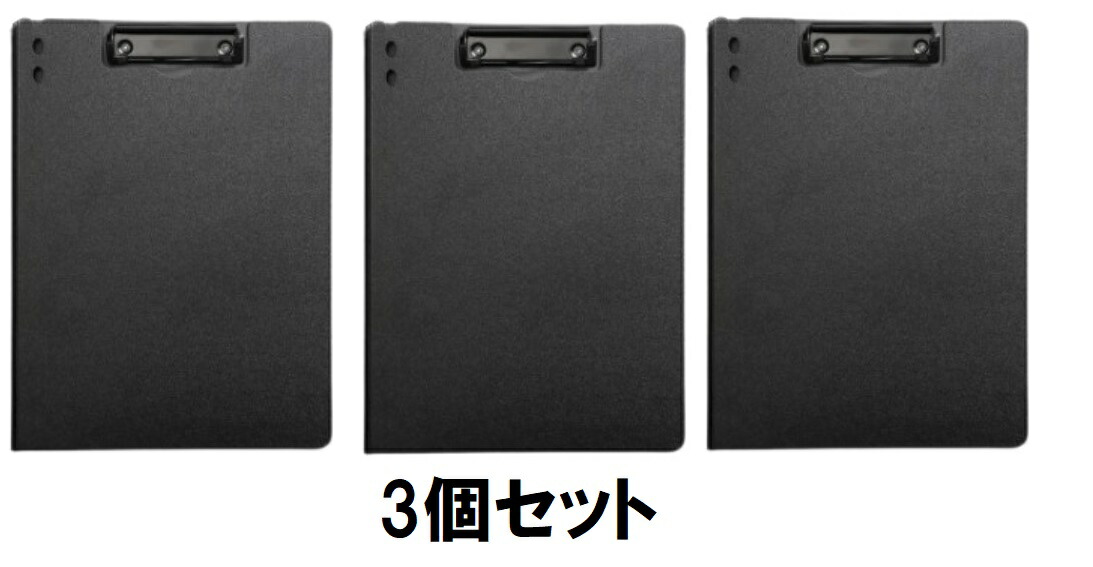 3個セット